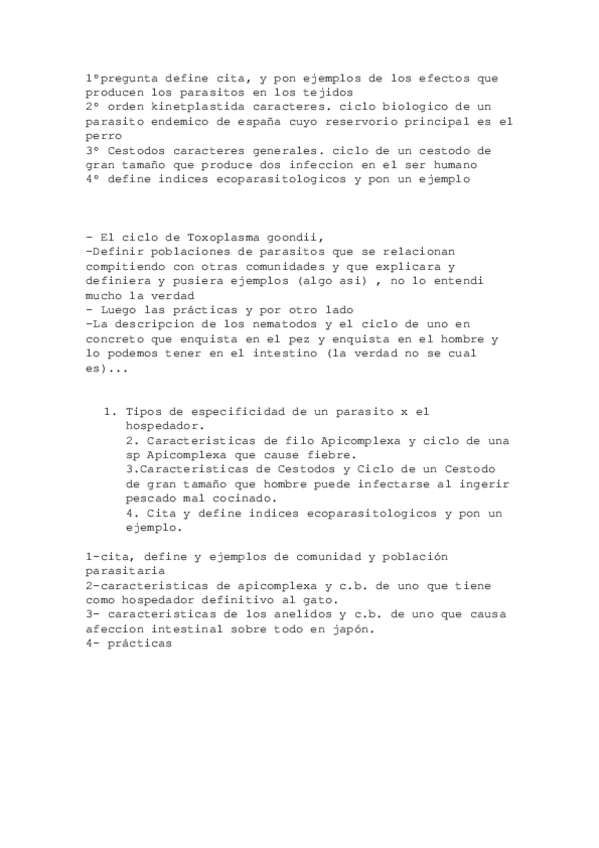 1ºpregunta define cita, y pon ejemplos de los efectos que producen los parasitos en los tejidos
2º orden kinetplastida caracteres. ciclo biologico de un parasito endemico de españa cuyo reservorio principal es el perro
3º Cestodos caracteres generales. ciclo de un cestodo de gran tamaño que produce dos infeccion en el ser humano
4º define indices ecoparasitologicos y pon un ejemplo

- El ciclo de Toxoplasma goondii,
-Definir poblaciones de parasitos que se relacionan compitiendo con otras comunidades y que explicara y definiera y pusiera ejemplos (algo asi) , no lo entendi mucho la verdad
- Luego las prácticas y por otro lado
-La descripcion de los nematodos y el ciclo de uno en concreto que enquista en el pez y enquista en el hombre y lo podemos tener en el intestino (la verdad no se cual es)...

1. Tipos de especificidad de un parasito x el hospedador.
2. Caracteristicas de filo Apicomplexa y ciclo de una sp Apicomplexa que cause fiebre.
3.Caracteristicas de Cestodos y Ciclo de un Cestodo de gran tamaño que hombre puede infectarse al ingerir pescado mal cocinado.
4. Cita y define indices ecoparasitologicos y pon un ejemplo.

1-cita, define y ejemplos de comunidad y población parasitaria
2-caracteristicas de apicomplexa y c.b. de uno que tiene como hospedador definitivo al gato.
3- caracteristicas de los anelidos y c.b. de uno que causa afeccion intestinal sobre todo en japón.
4- prácticas